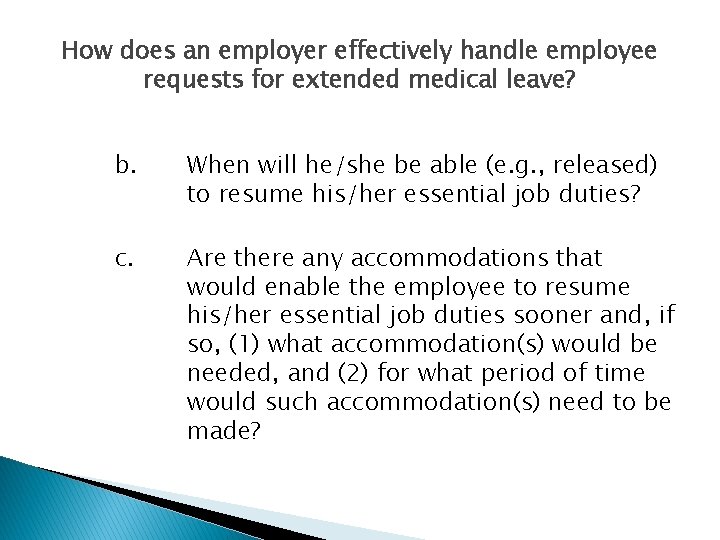 How does an employer effectively handle employee requests for extended medical leave?

b. When will he/she be able (e.g., released) to resume his/her essential job duties?

c. Are there any accommodations that would enable the employee to resume his/her essential job duties sooner and, if so, (1) what accommodation(s) would be needed, and (2) for what period of time would such accommodation(s) need to be made?